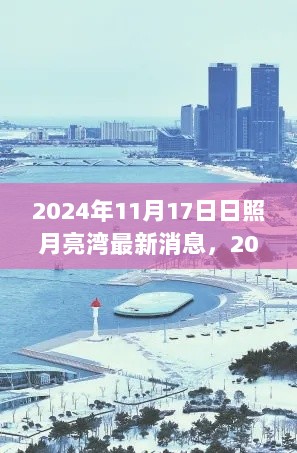 2024年11月17日日照月亮湾最新消息，20